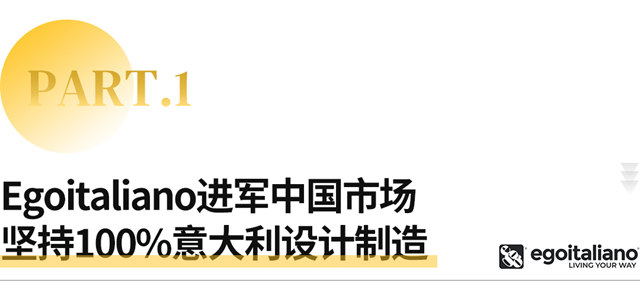 PART.1

Egoitaliano进军中国市场
坚持100%意大利设计制造

egoitaliano
LIVING YOUR WAY